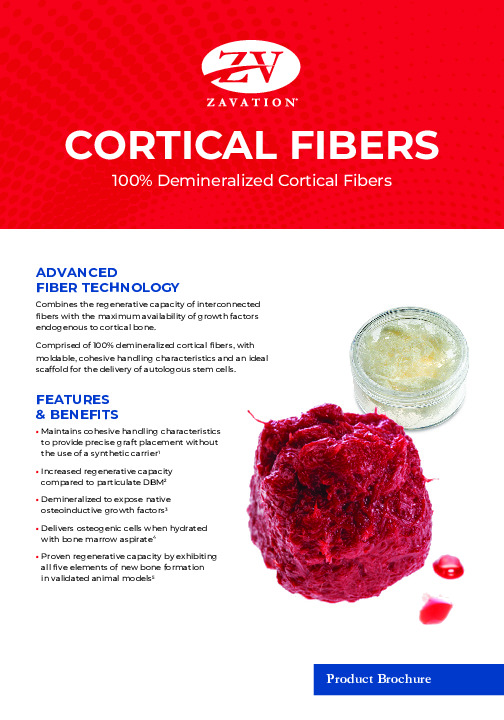 ZV
ZAVATION®

CORTICAL FIBERS

100% Demineralized Cortical Fibers

ADVANCED
FIBER TECHNOLOGY

Combines the regenerative capacity of interconnected fibers with the maximum availability of growth factors endogenous to cortical bone.

Comprised of 100% demineralized cortical fibers, with moldable, cohesive handling characteristics and an ideal scaffold for the delivery of autologous stem cells.

FEATURES
& BENEFITS

• Maintains cohesive handling characteristics to provide precise graft placement without the use of a synthetic carrier$^{1}$

• Increased regenerative capacity compared to particulate DBM$^{2}$

• Demineralized to expose native osteoinductive growth factors$^{3}$

• Delivers osteogenic cells when hydrated with bone marrow aspirate$^{4}$

• Proven regenerative capacity by exhibiting all five elements of new bone formation in validated animal models$^{5}$

Product Brochure